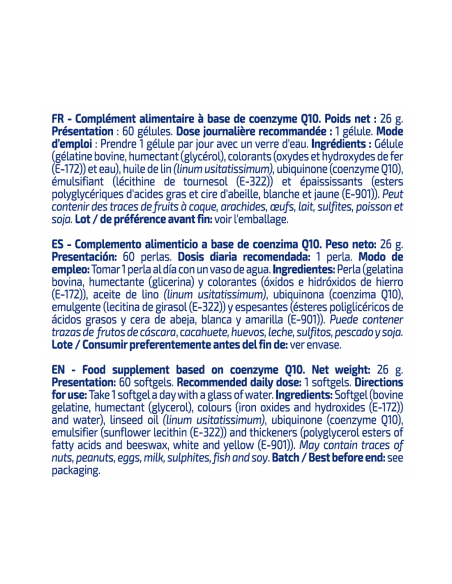 FR - Complément alimentaire à base de coenzyme Q10. Poids net : 26 g. Présentation : 60 gélules. Dose journalière recommandée : 1 gélule. Mode d'emploi : Prendre 1 gélule par jour avec un verre d'eau. Ingrédients : Gélule (gélatine bovine, humectant (glycérol), colorants (oxydes et hydroxydes de fer (E-172)) et eau), huile de lin (linum usitatissimum), ubiquinone (coenzyme Q10), émulsifiant (lécithine de tournesol (E-322)) et épaississants (esters polyglycériques d'acides gras et cire d'abeille, blanche et jaune (E-901)). Peut contenir des traces de fruits à coque, arachides, œufs, lait, sulfites, poisson et soja. Lot / de préférence avant fin: voir l'emballage.

ES - Complemento alimenticio a base de coenzima Q10. Peso neto: 26 g. Presentación: 60 perlas. Dosis diaria recomendada: 1 perla. Modo de empleo: Tomar 1 perla al día con un vaso de agua. Ingredientes: Perla (gelatina bovina, humectante (glicerina) y colorantes (óxidos e hidróxidos de hierro (E-172)), aceite de lino (linum usitatissimum), ubiquinona (coenzima Q10), emulgente (lecitina de girasol (E-322)) y espesantes (ésteres poliglicéricos de ácidos grasos y cera de abeja, blanca y amarilla (E-901)). Puede contener trazas de frutos de cáscara, cacahuete, huevos, leche, sulfitos, pescado y soja. Lote / Consumir preferentemente antes del fin de: ver envase.

EN - Food supplement based on coenzyme Q10. Net weight: 26 g. Presentation: 60 softgels. Recommended daily dose: 1 softgels. Directions for use: Take 1 softgel a day with a glass of water. Ingredients: Softgel (bovine gelatine, humectant (glycerol), colours (iron oxides and hydroxides (E-172)) and water), linseed oil (linum usitatissimum), ubiquinone (coenzyme Q10), emulsifier (sunflower lecithin (E-322)) and thickeners (polyglycerol esters of fatty acids and beeswax, white and yellow (E-901)). May contain traces of nuts, peanuts, eggs, milk, sulphites, fish and soy. Batch / Best before end: see packaging.